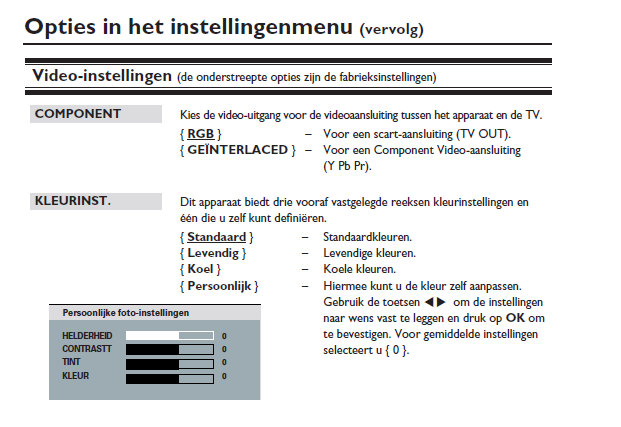 Opties in het instellingenmenu (vervolg)

Video-instellingen (de onderstreepte opties zijn de fabrieksinstellingen)

COMPONENT

Kies de video-uitgang voor de videoaansluiting tussen het apparaat en de TV.
{ RGB } – Voor een scart-aansluiting (TV OUT).
{ GEÏNTERLACED } – Voor een Component Video-aansluiting (Y Pb Pr).

KLEURINST.

Dit apparaat biedt drie vooraf vastgelegde reeksen kleurinstellingen en één die u zelf kunt definiëren.
{ Standaard } – Standaardkleuren.
{ Levendig } – Levendige kleuren.
{ Koel } – Koele kleuren.
{ Persoonlijk } – Hiermee kunt u de kleur zelf aanpassen. Gebruik de toetsen ◀▶ om de instellingen naar wens vast te leggen en druk op OK om te bevestigen. Voor gemiddelde instellingen selecteert u { 0 }.

Persoonlijke foto-instellingen

HELDERHEID 0
CONTRASTT 0
TINT 0
KLEUR 0